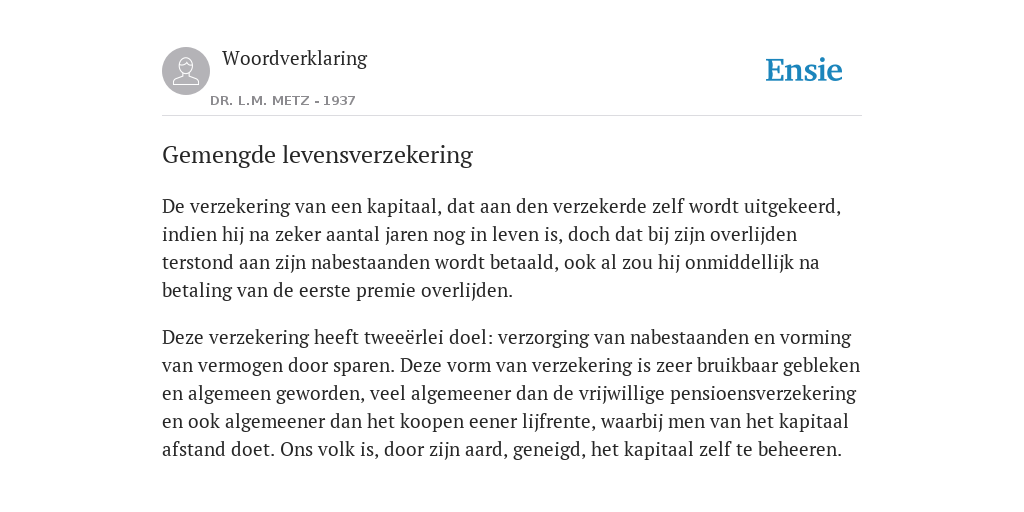 Woordverklaring

DR. L.M. METZ - 1937

Ensie

Gemengde levensverzekering

De verzekering van een kapitaal, dat aan den verzekerde zelf wordt uitgekeerd, indien hij na zeker aantal jaren nog in leven is, doch dat bij zijn overlijden terstond aan zijn nabestaanden wordt betaald, ook al zou hij onmiddellijk na betaling van de eerste premie overlijden.

Deze verzekering heeft tweeërlei doel: verzorging van nabestaanden en vorming van vermogen door sparen. Deze vorm van verzekering is zeer bruikbaar gebleken en algemeen geworden, veel algemeener dan de vrijwillige pensioensverzekering en ook algemeener dan het koopen eener lijfrente, waarbij men van het kapitaal afstand doet. Ons volk is, door zijn aard, geneigd, het kapitaal zelf te beheeren.